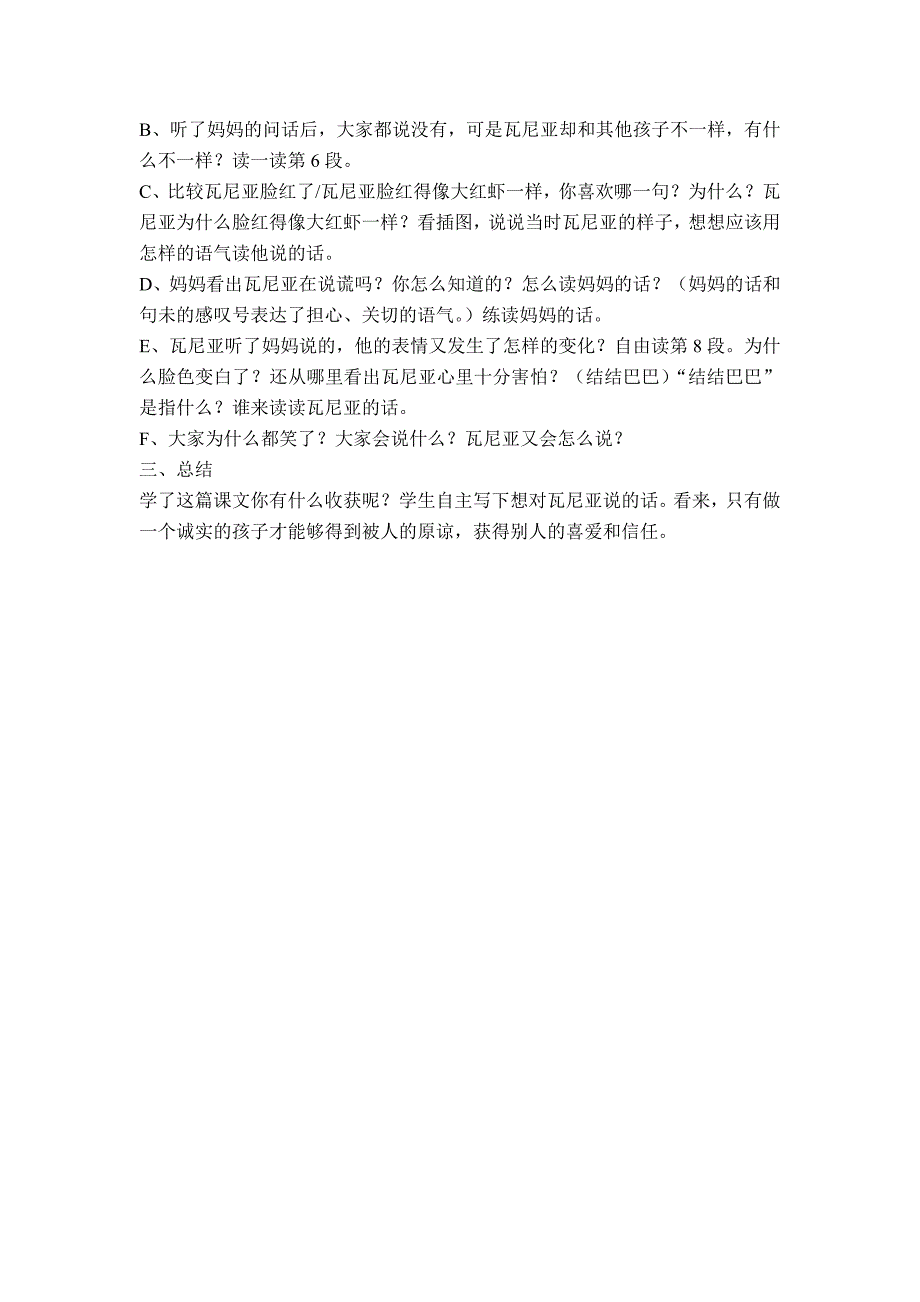 B、听了妈妈的问话后，大家都说没有，可是瓦尼亚却和其他孩子不一样，有什么不一样？读一读第 6 段。
C、比较瓦尼亚脸红了/瓦尼亚脸红得像大红虾一样，你喜欢哪一句？为什么？瓦尼亚为什么脸红得像大红虾一样？看插图，说说当时瓦尼亚的样子，想想应该用怎样的语气读他说的话。
D、妈妈看出瓦尼亚在说谎吗？你怎么知道的？怎么读妈妈的话？（妈妈的话和句末的感叹号表达了担心、关切的语气。）练读妈妈的话。
E、瓦尼亚听了妈妈说的，他的表情又发生了怎样的变化？自由读第 8 段。为什么脸色变白了？还从哪里看出瓦尼亚心里十分害怕？（结结巴巴）“结结巴巴”是指什么？谁来读读瓦尼亚的话。
F、大家为什么都笑了？大家会说什么？瓦尼亚又会怎么说？
三、总结
学了这篇课文你有什么收获呢？学生自主写下想对瓦尼亚说的话。看来，只有做一个诚实的孩子才能够得到被人的原谅，获得别人的喜爱和信任。